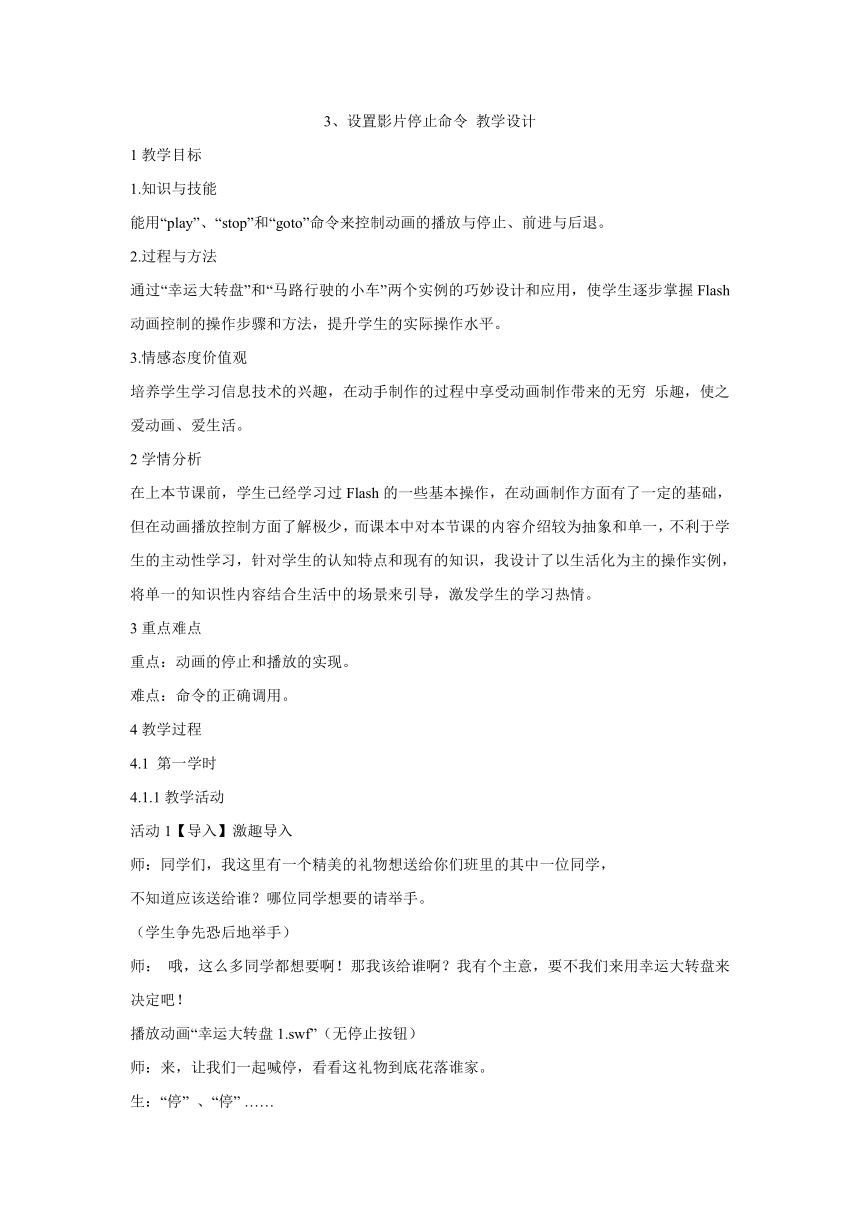 3、设置影片停止命令 教学设计

1 教学目标

1.知识与技能

能用“play”、“stop”和“goto”命令来控制动画的播放与停止、前进与后退。

2.过程与方法

通过“幸运大转盘”和“马路行驶的小车”两个实例的巧妙设计和应用，使学生逐步掌握 Flash 动画控制的操作步骤和方法，提升学生的实际操作水平。

3.情感态度价值观

培养学生学习信息技术的兴趣，在动手制作的过程中享受动画制作带来的无穷 乐趣，使之爱动画、爱生活。

2 学情分析

在上本节课前，学生已经学习过 Flash 的一些基本操作，在动画制作方面有了一定的基础，但在动画播放控制方面了解极少，而课本中对本节课的内容介绍较为抽象和单一，不利于学生的主动性学习，针对学生的认知特点和现有的知识，我设计了以生活化为主的操作实例，将单一的知识性内容结合生活中的场景来引导，激发学生的学习热情。

3 重点难点

重点：动画的停止和播放的实现。

难点：命令的正确调用。

4 教学过程

4.1 第一学时

4.1.1 教学活动

活动 1【导入】激趣导入

师：同学们，我这里有一个精美的礼物想送给你们班里的其中一位同学，

不知道应该送给谁？哪位同学想要的请举手。

（学生争先恐后地举手）

师： 哦，这么多同学都想要啊！那我该给谁啊？我有个主意，要不我们来用幸运大转盘来决定吧！

播放动画“幸运大转盘 1.swf”（无停止按钮）

师：来，让我们一起喊停，看看这礼物到底花落谁家。

生：“停” 、“停” ……